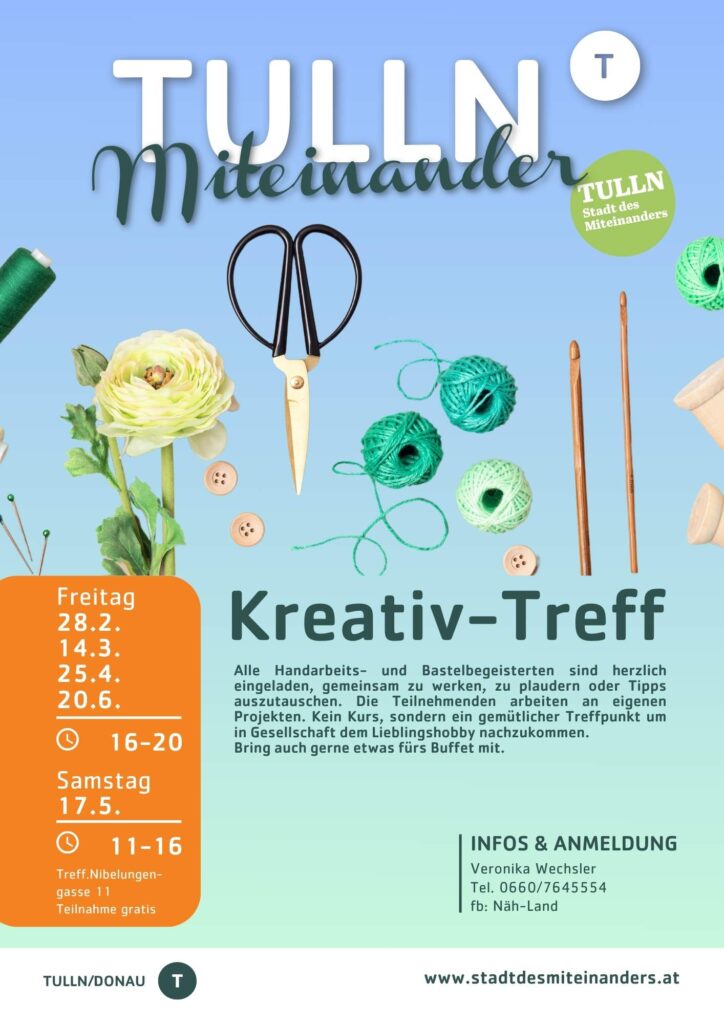 TULLN

T

Miteinander

TULLN
Stadt des Miteinanders

Freitag
28.2.
14.3.
25.4.
20.6.

16-20

Samstag
17.5.

11-16

Treff.Nibelungengasse 11
Teilnahme gratis

Kreativ-Treff

Alle Handarbeits- und Bastelbegeisterten sind herzlich eingeladen, gemeinsam zu werken, zu plaudern oder Tipps auszutauschen. Die Teilnehmenden arbeiten an eigenen Projekten. Kein Kurs, sondern ein gemütlicher Treffpunkt um in Gesellschaft dem Lieblingshobby nachzukommen.
Bring auch gerne etwas fürs Buffet mit.

INFOS & ANMELDUNG
Veronika Wechsler
Tel. 0660/7645554
fb: Näh-Land

TULLN/DONAU

T

www.stadtdesmiteinanders.at